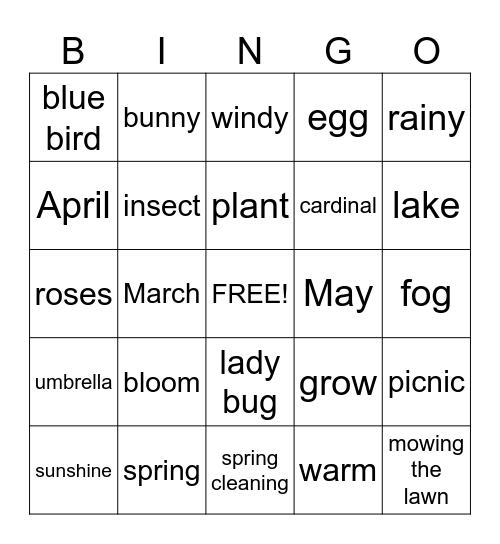 | B | I | N | G | O |
|---|---|---|---|---|
| blue bird | bunny | windy | egg | rainy |
| April | insect | plant | cardinal | lake |
| roses | March | FREE! | May | fog |
| umbrella | bloom | lady bug | grow | picnic |
| sunshine | spring | spring cleaning | warm | mowing the lawn |